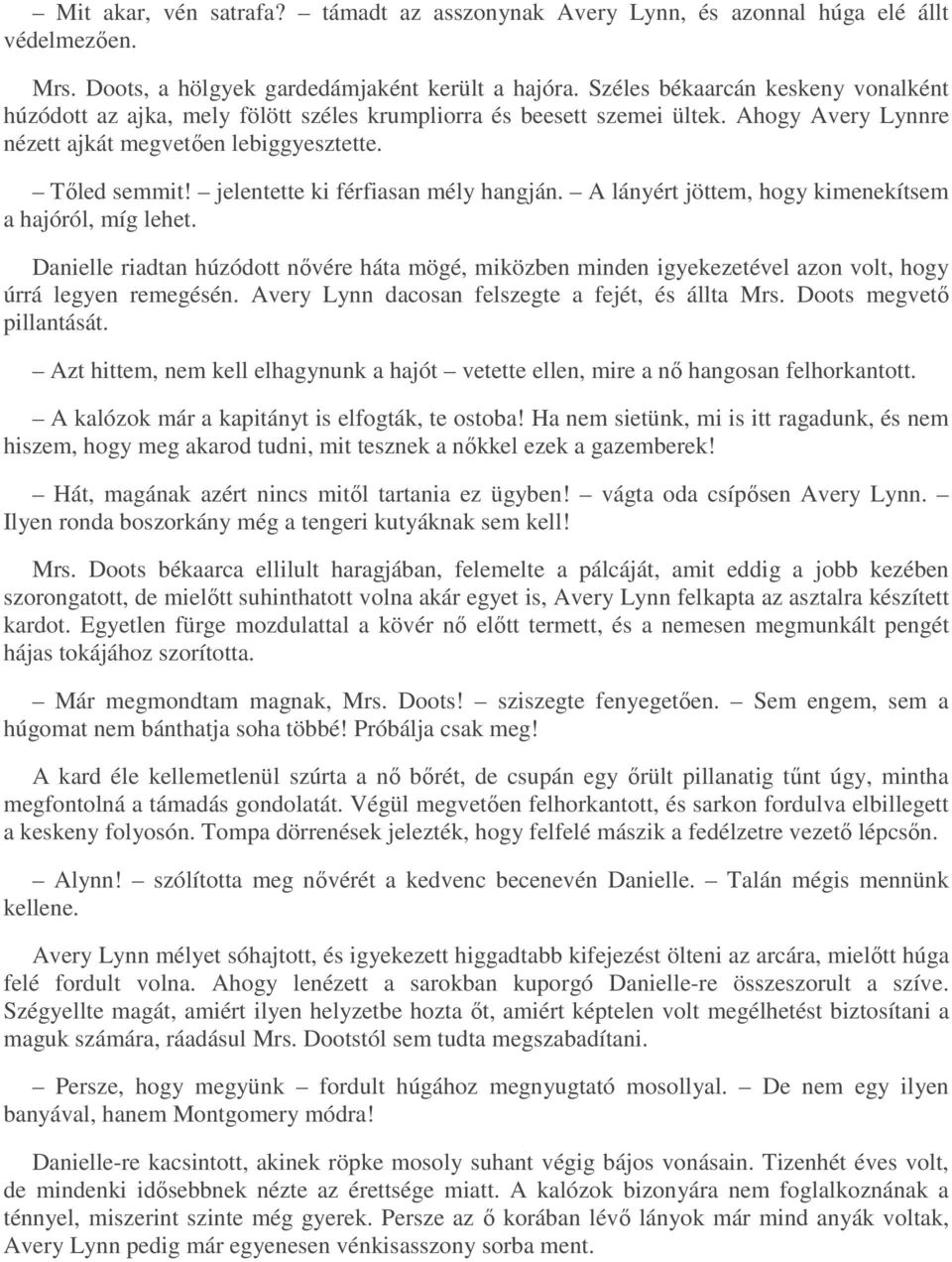 – Mit akar, vén satrafa? – támadt az asszonynak Avery Lynn, és azonnal húga elé állt védelmezően.

Mrs. Doots, a hölgyek gardedámjaként került a hajóra. Széles békaarcán keskeny vonalként húzódott az ajka, mely fölött széles krumpliorra és beesett szemei ültek. Ahogy Avery Lynnre nézett ajkát megvetően lebiggyesztette.

– Tőled semmit! – jelentette ki férfiasan mély hangján. – A lányért jöttem, hogy kimenekítsem a hajóról, míg lehet.

Danielle riadtan húzódott nővére háta mögé, miközben minden igyekezetével azon volt, hogy úrrá legyen remegésén. Avery Lynn dacosan felszegte a fejét, és állta Mrs. Doots megvető pillantását.

– Azt hittem, nem kell elhagynunk a hajót – vetette ellen, mire a nő hangosan felhorkantott.

– A kalózok már a kapitányt is elfogták, te ostoba! Ha nem sietünk, mi is itt ragadunk, és nem hiszem, hogy meg akarod tudni, mit tesznek a nőkkel ezek a gazemberek!

– Hát, magának azért nincs mitől tartania ez ügyben! – vágta oda csípősen Avery Lynn. – Ilyen ronda boszorkány még a tengeri kutyáknak sem kell!

Mrs. Doots békaarca ellilult haragjában, felemelte a pálcáját, amit eddig a jobb kezében szorongatott, de mielőtt suhinthatott volna akár egyet is, Avery Lynn felkapta az asztalra készített kardot. Egyetlen fürge mozdulattal a kövér nő előtt termett, és a nemesen megmunkált pengét hájas tokájához szorította.

– Már megmondtam magnak, Mrs. Doots! – sziszegte fenyegetően. – Sem engem, sem a húgomat nem bánthatja soha többé! Próbálja csak meg!

A kard éle kellemetlenül szúrta a nő bőrét, de csupán egy őrült pillanatig tűnt úgy, mintha megfontolná a támadás gondolatát. Végül megvetően felhorkantott, és sarkon fordulva elbillegett a keskeny folyosón. Tompa dörrenések jelezték, hogy felfelé mászik a fedélzetre vezető lépcsőn.

– Alynn! – szólította meg nővérét a kedvenc becenevén Danielle. – Talán mégis mennünk kellene.

Avery Lynn mélyet sóhajtott, és igyekezett higgadtabb kifejezést ölteni az arcára, mielőtt húga felé fordult volna. Ahogy lenézett a sarokban kuporgó Danielle-re összeszorult a szíve. Szégyellte magát, amiért ilyen helyzetbe hozta őt, amiért képtelen volt megélhetést biztosítani a maguk számára, ráadásul Mrs. Dootstól sem tudta megszabadítani.

– Persze, hogy megyünk – fordult húgához megnyugtató mosollyal. – De nem egy ilyen banyával, hanem Montgomery módra!

Danielle-re kacsintott, akinek röpke mosoly suhant végig bájos vonásain. Tizenhét éves volt, de mindenki idősebbnek nézte az érettsége miatt. A kalózok bizonyára nem foglalkoznának a ténnyel, miszerint szinte még gyerek. Persze az ő korában lévő lányok már mind anyák voltak, Avery Lynn pedig már egyenesen vénkisasszony sorba ment.